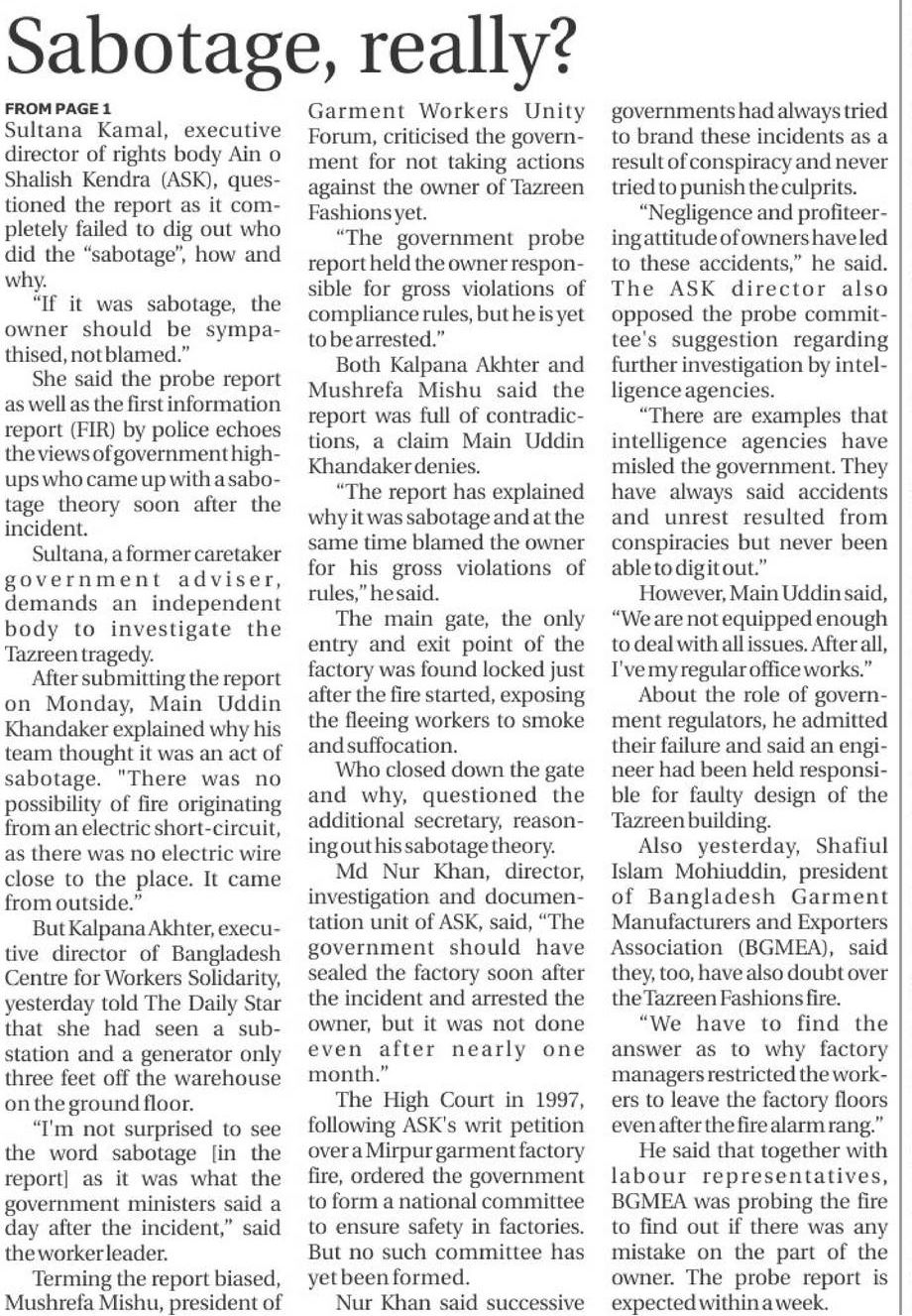 Sabotage, really?

FROM PAGE 1

Sultana Kamal, executive director of rights body Ain o Shalish Kendra (ASK), questioned the report as it completely failed to dig out who did the "sabotage", how and why.

"If it was sabotage, the owner should be sympathised, not blamed."

She said the probe report as well as the first information report (FIR) by police echoes the views of government high-ups who came up with a sabotage theory soon after the incident.

Sultana, a former caretaker government adviser, demands an independent body to investigate the Tazreen tragedy.

After submitting the report on Monday, Main Uddin Khandaker explained why his team thought it was an act of sabotage. "There was no possibility of fire originating from an electric short-circuit, as there was no electric wire close to the place. It came from outside."

But Kalpana Akhter, executive director of Bangladesh Centre for Workers Solidarity, yesterday told The Daily Star that she had seen a sub-station and a generator only three feet off the warehouse on the ground floor.

"I'm not surprised to see the word sabotage [in the report] as it was what the government ministers said a day after the incident," said the worker leader.

Terming the report biased, Mushrefa Mishu, president of Garment Workers Unity Forum, criticised the government for not taking actions against the owner of Tazreen Fashions yet.

"The government probe report held the owner responsible for gross violations of compliance rules, but he is yet to be arrested."

Both Kalpana Akhter and Mushrefa Mishu said the report was full of contradictions, a claim Main Uddin Khandaker denies.

"The report has explained why it was sabotage and at the same time blamed the owner for his gross violations of rules," he said.

The main gate, the only entry and exit point of the factory was found locked just after the fire started, exposing the fleeing workers to smoke and suffocation.

Who closed down the gate and why, questioned the additional secretary, reasoning out his sabotage theory.

Md Nur Khan, director, investigation and documentation unit of ASK, said, "The government should have sealed the factory soon after the incident and arrested the owner, but it was not done even after nearly one month."

The High Court in 1997, following ASK's writ petition over a Mirpur garment factory fire, ordered the government to form a national committee to ensure safety in factories. But no such committee has yet been formed.

Nur Khan said successive governments had always tried to brand these incidents as a result of conspiracy and never tried to punish the culprits.

"Negligence and profiteering attitude of owners have led to these accidents," he said. The ASK director also opposed the probe committee's suggestion regarding further investigation by intelligence agencies.

"There are examples that intelligence agencies have misled the government. They have always said accidents and unrest resulted from conspiracies but never been able to dig it out."

However, Main Uddin said, "We are not equipped enough to deal with all issues. After all, I've my regular office works."

About the role of government regulators, he admitted their failure and said an engineer had been held responsible for faulty design of the Tazreen building.

Also yesterday, Shafiul Islam Mohiuddin, president of Bangladesh Garment Manufacturers and Exporters Association (BGMEA), said they, too, have also doubt over the Tazreen Fashions fire.

"We have to find the answer as to why factory managers restricted the workers to leave the factory floors even after the fire alarm rang."

He said that together with labour representatives, BGMEA was probing the fire to find out if there was any mistake on the part of the owner. The probe report is expected within a week.